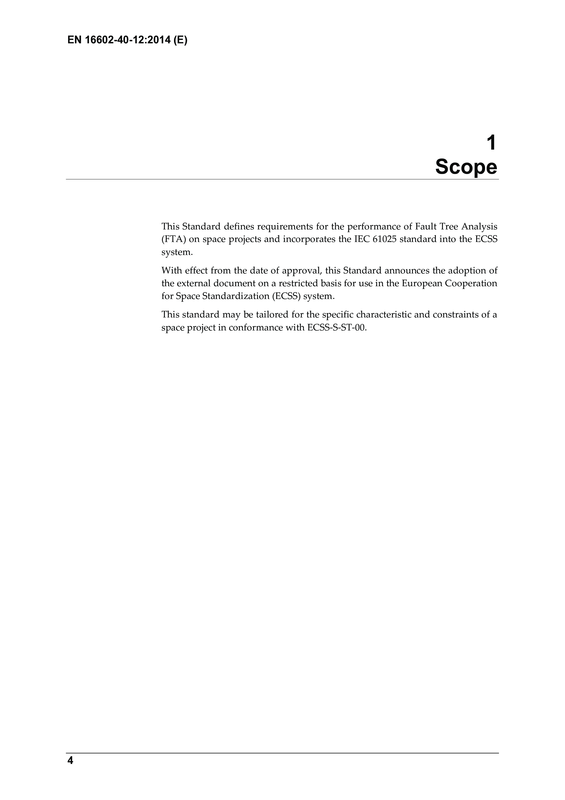 EN 16602-40-12:2014 (E)

1
Scope

This Standard defines requirements for the performance of Fault Tree Analysis (FTA) on space projects and incorporates the IEC 61025 standard into the ECSS system.

With effect from the date of approval, this Standard announces the adoption of the external document on a restricted basis for use in the European Cooperation for Space Standardization (ECSS) system.

This standard may be tailored for the specific characteristic and constraints of a space project in conformance with ECSS-S-ST-00.

4